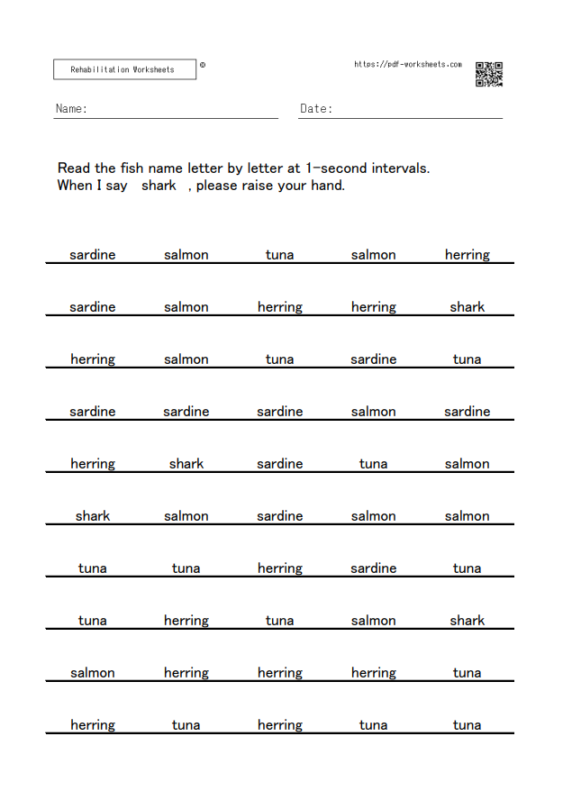 Rehabilitation Worksheets ©

https://pdf-worksheets.com

Name:

Date:

Read the fish name letter by letter at 1-second intervals.
When I say shark , please raise your hand.

sardine salmon tuna salmon herring

sardine salmon herring herring shark

herring salmon tuna sardine tuna

sardine sardine sardine salmon sardine

herring shark sardine tuna salmon

shark salmon sardine salmon salmon

tuna tuna herring sardine tuna

tuna herring tuna salmon shark

salmon herring herring herring tuna

herring tuna herring tuna tuna